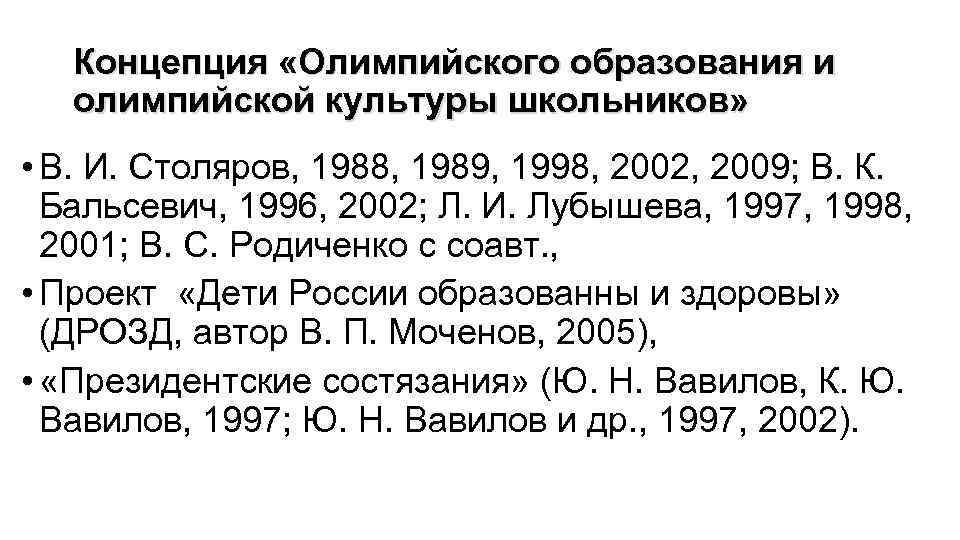 Концепция «Олимпийского образования и олимпийской культуры школьников»

• В. И. Столяров, 1988, 1989, 1998, 2002, 2009; В. К. Бальсевич, 1996, 2002; Л. И. Лубышева, 1997, 1998, 2001; В. С. Родиченко с соавт.,
• Проект «Дети России образованны и здоровы» (ДРОЗД, автор В. П. Моченов, 2005),
• «Президентские состязания» (Ю. Н. Вавилов, К. Ю. Вавилов, 1997; Ю. Н. Вавилов и др., 1997, 2002).